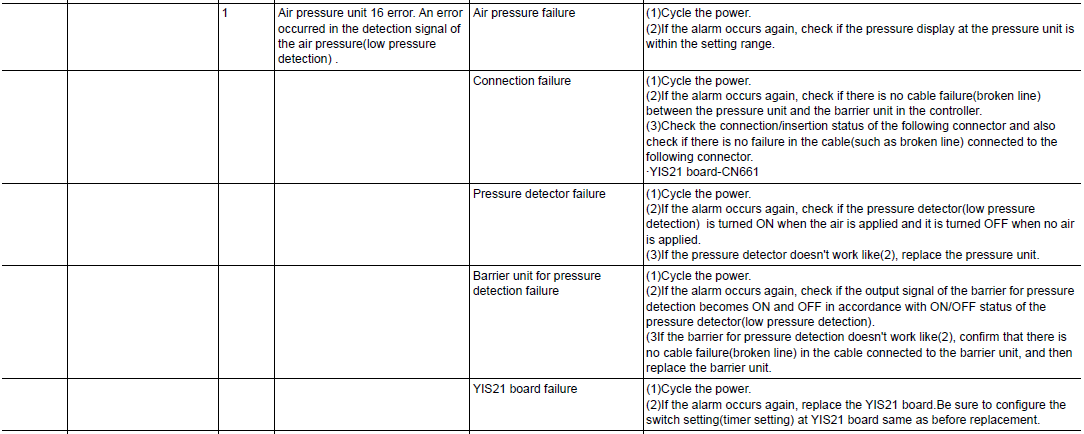 |  |  | 1 | Air pressure unit 16 error. An error occurred in the detection signal of the air pressure(low pressure detection) . | Air pressure failure | (1)Cycle the power. (2)If the alarm occurs again, check if the pressure display at the pressure unit is within the setting range. |
|---|---|---|---|---|---|
|  |  |  |  | Connection failure | (1)Cycle the power. (2)If the alarm occurs again, check if there is no cable failure(broken line) between the pressure unit and the barrier unit in the controller. (3)Check the connection/insertion status of the following connector and also check if there is no failure in the cable(such as broken line) connected to the following connector. ·YIS21 board-CN661 |
|  |  |  |  | Pressure detector failure | (1)Cycle the power. (2)If the alarm occurs again, check if the pressure detector(low pressure detection) is turned ON when the air is applied and it is turned OFF when no air is applied. (3)If the pressure detector doesn't work like(2), replace the pressure unit. |
|  |  |  |  | Barrier unit for pressure detection failure | (1)Cycle the power. (2)If the alarm occurs again, check if the output signal of the barrier for pressure detection becomes ON and OFF in accordance with ON/OFF status of the pressure detector(low pressure detection). (3If the barrier for pressure detection doesn't work like(2), confirm that there is no cable failure(broken line) in the cable connected to the barrier unit, and then replace the barrier unit. |
|  |  |  |  | YIS21 board failure | (1)Cycle the power. (2)If the alarm occurs again, replace the YIS21 board.Be sure to configure the switch setting(timer setting) at YIS21 board same as before replacement. |